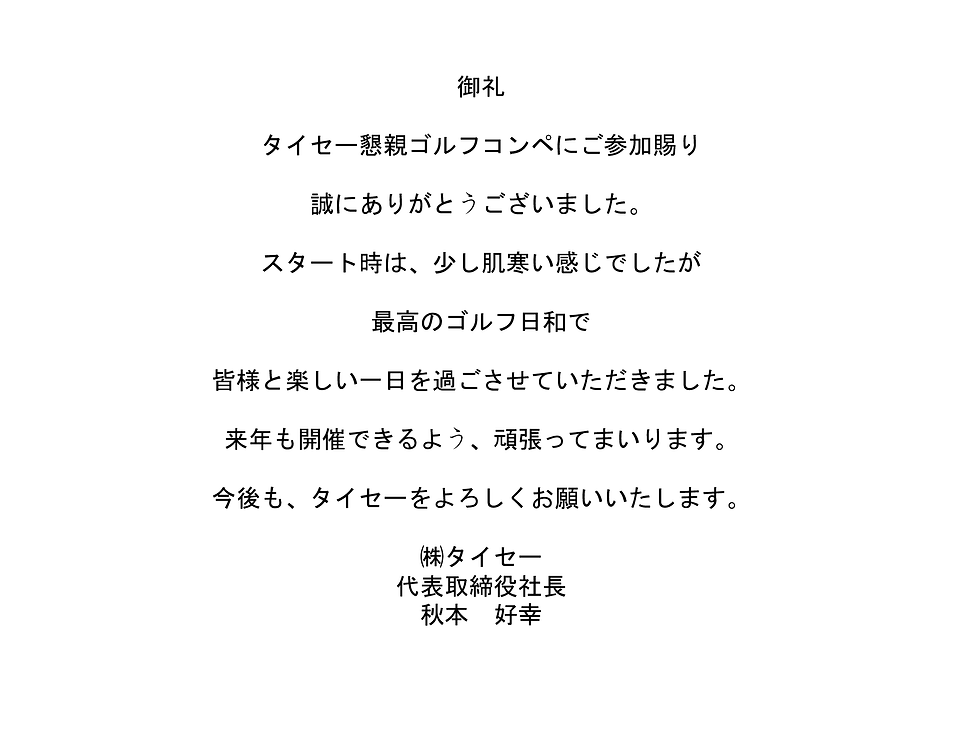 御礼

タイセー懇親ゴルフコンペにご参加賜り

誠にありがとうございました。

スタート時は、少し肌寒い感じでしたが

最高のゴルフ日和で

皆様と楽しい一日を過ごさせていただきました。

来年も開催できるよう、頑張ってまいります。

今後も、タイセーをよろしくお願いいたします。

㈱タイセー
代表取締役社長
秋本　好幸